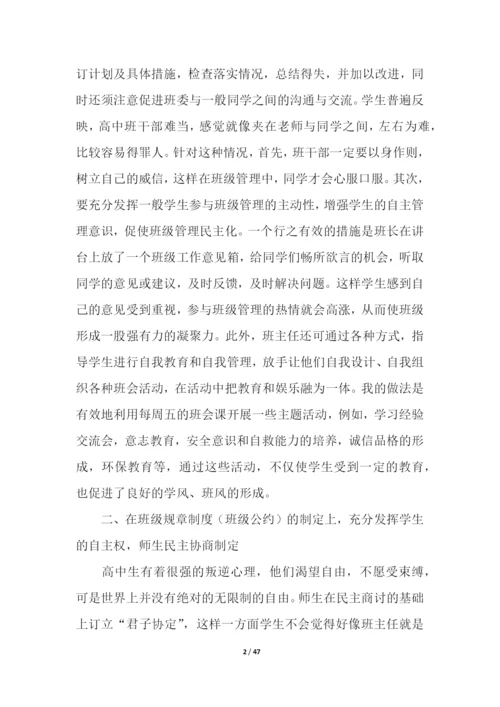 订计划及具体措施，检查落实情况，总结得失，并加以改进，同时还须注意促进班委与一般同学之间的沟通与交流。学生普遍反映，高中班干部难当，感觉就像夹在老师与同学之间，左右为难，比较容易得罪人。针对这种情况，首先，班干部一定要以身作则，树立自己的威信，这样在班级管理中，同学才会心服口服。其次，要充分发挥一般学生参与班级管理的主动性，增强学生的自主管理意识，促使班级管理民主化。一个行之有效的措施是班长在讲台上放了一个班级工作意见箱，给同学们畅所欲言的机会，听取同学的意见或建议，及时反馈，及时解决问题。这样学生感到自己的意见受到重视，参与班级管理的热情就会高涨，从而使班级形成一股强有力的凝聚力。此外，班主任还可通过各种方式，指导学生进行自我教育和自我管理，放手让他们自我设计、自我组织各种班会活动，在活动中把教育和娱乐融为一体。我的做法是有效地利用每周五的班会课开展一些主题活动，例如，学习经验交流会，意志教育，安全意识和自救能力的培养，诚信品格的形成，环保教育等，通过这些活动，不仅使学生受到一定的教育，也促进了良好的学风、班风的形成。

二、在班级规章制度（班级公约）的制定上，充分发挥学生的自主权，师生民主协商制定

高中生有着很强的叛逆心理，他们渴望自由，不愿受束缚，可是世界上并没有绝对的无限制的自由。师生在民主商讨的基础上订立“君子协定”，这样一方面学生不会觉得好像班主任就是

2 / 47